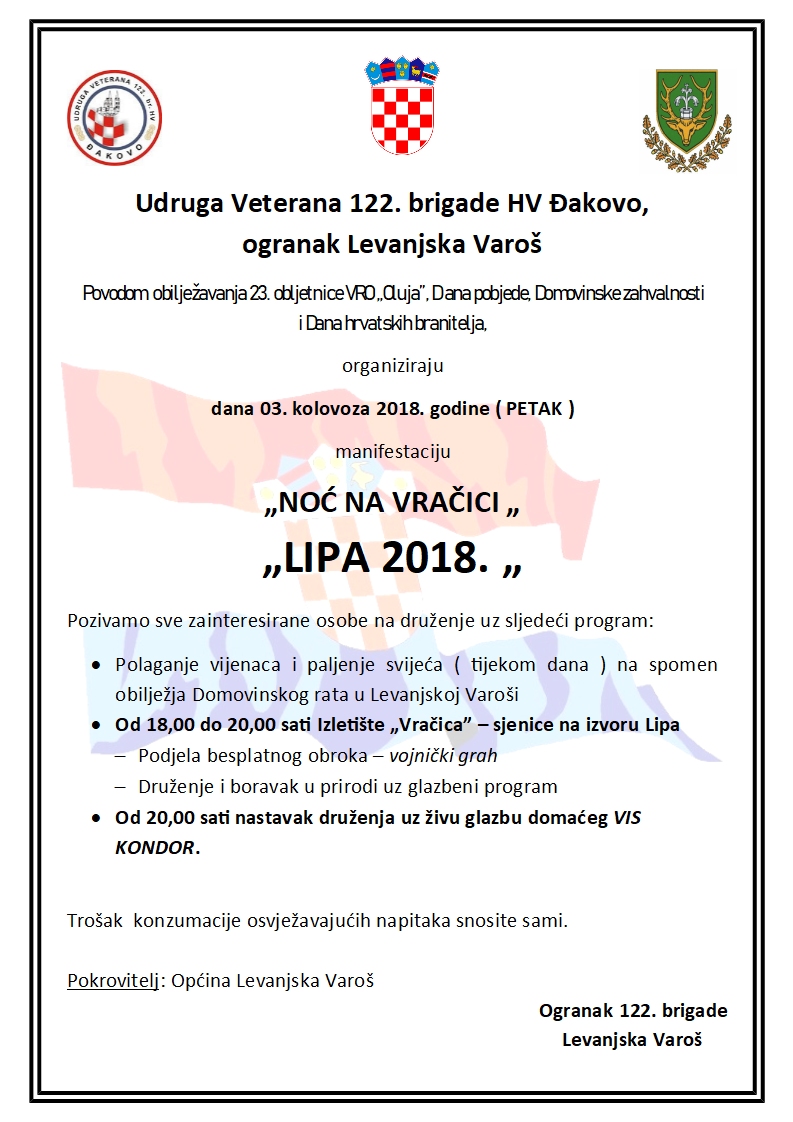 UDRUGA VETERANA 122. br. HV
ĐAKOVO

Udruga Veterana 122. brigade HV Đakovo, ogranak Levanjska Varoš

Povodom obilježavanja 23. obljetnice VRO „Oluja", Dana pobjede, Domovinske zahvalnosti i Dana hrvatskih branitelja,

organiziraju

dana 03. kolovoza 2018. godine ( PETAK )

manifestaciju

„NOĆ NA VRAČICI „

„LIPA 2018. „

Pozivamo sve zainteresirane osobe na druženje uz sljedeći program:

• Polaganje vijenaca i paljenje svijeća ( tijekom dana ) na spomen obilježja Domovinskog rata u Levanjskoj Varoši
• Od 18,00 do 20,00 sati Izletište „Vračica" – sjenice na izvoru Lipa
– Podjela besplatnog obroka – vojnički grah
– Druženje i boravak u prirodi uz glazbeni program
• Od 20,00 sati nastavak druženja uz živu glazbu domaćeg VIS KONDOR.

Trošak konzumacije osvježavajućih napitaka snosite sami.

Pokrovitelj: Općina Levanjska Varoš

Ogranak 122. brigade
Levanjska Varoš